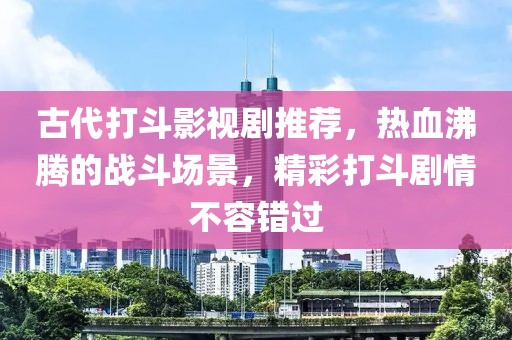 古代打斗影视剧推荐，热血沸腾的战斗场景，精彩打斗剧情不容错过